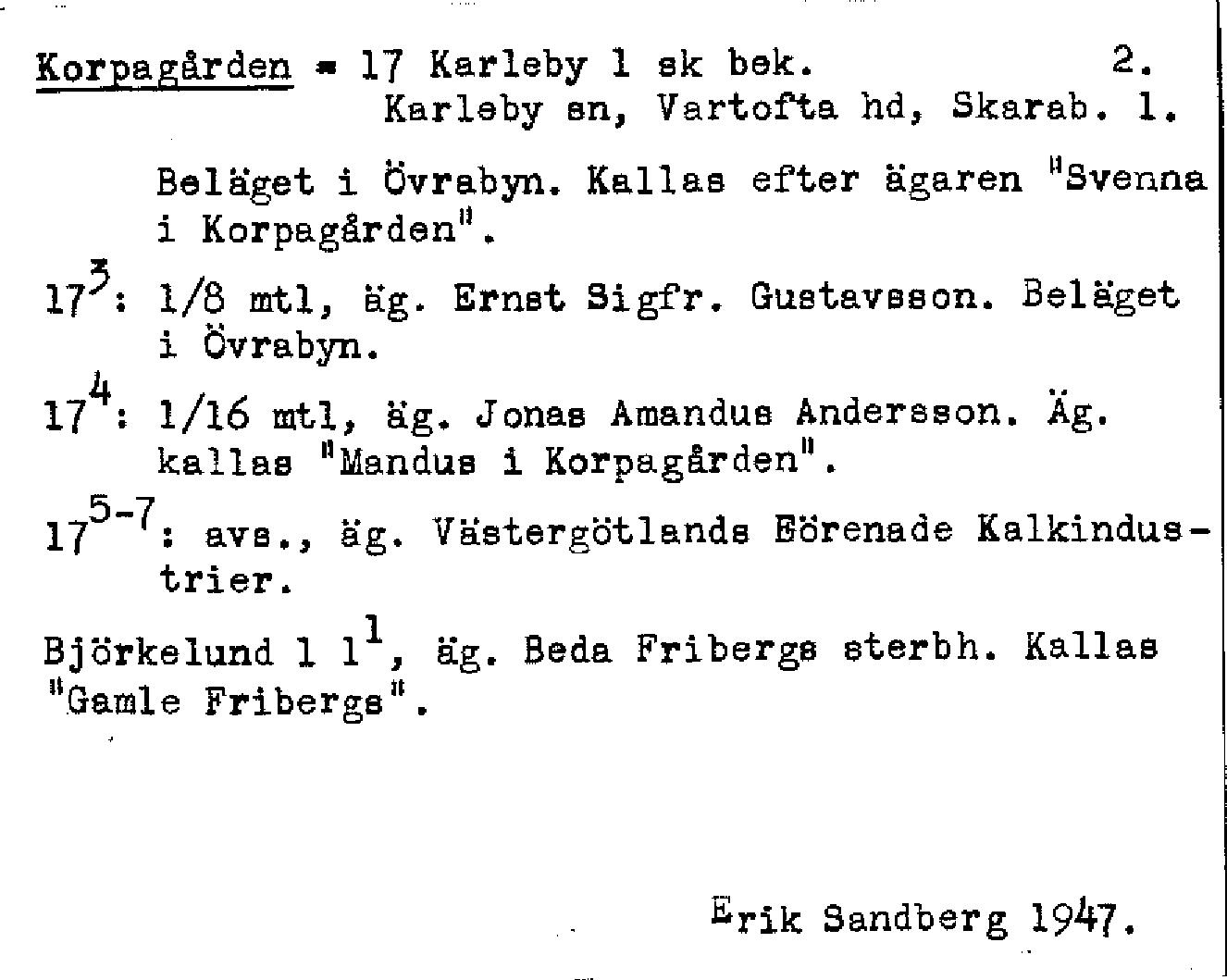 Korpagården = 17 Karleby 1 sk bek. 2.
Karleby sn, Vartofta hd, Skarab. l.

Beläget i Övrabyn. Kallas efter ägaren "Svenna i Korpagården".

$17^{3}$: 1/8 mtl, äg. Ernst Sigfr. Gustavsson. Beläget i Övrabyn.

$17^{4}$: 1/16 mtl, äg. Jonas Amandus Andersson. Äg. kallas "Mandus i Korpagården".

$17^{5-7}$: avs., äg. Västergötlands Eörenade Kalkindustrier.

Björkelund 1 $1^{1}$, äg. Beda Fribergs sterbh. Kallas "Gamle Fribergs".

Erik Sandberg 1947.